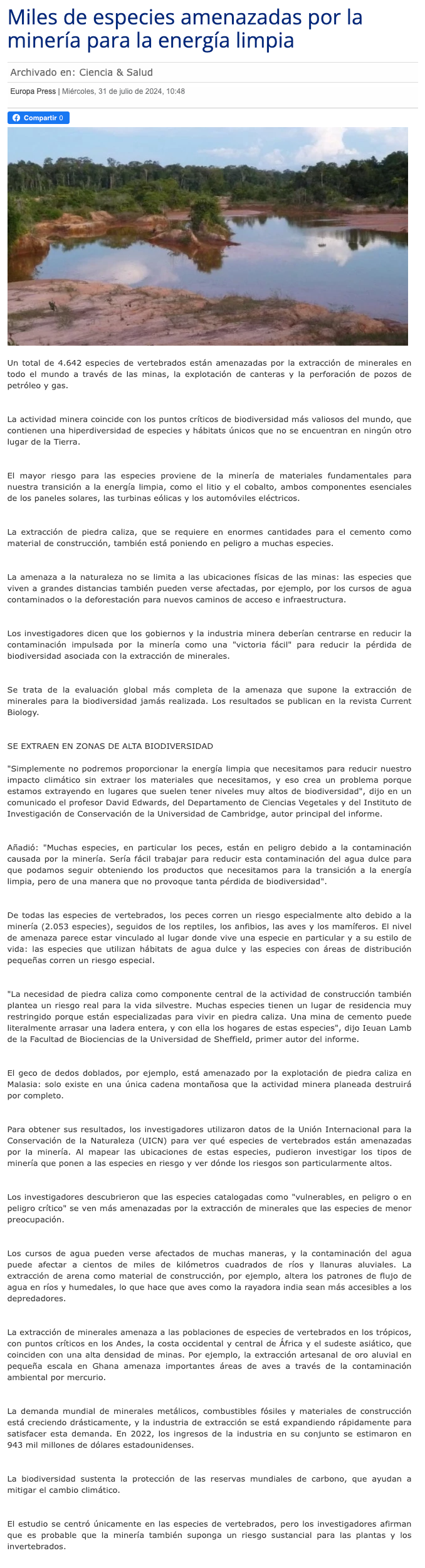 Miles de especies amenazadas por la minería para la energía limpia

Archivado en: Ciencia & Salud

Europa Press | Miércoles, 31 de julio de 2024, 10:48

Compartir 0

Un total de 4.642 especies de vertebrados están amenazadas por la extracción de minerales en todo el mundo a través de las minas, la explotación de canteras y la perforación de pozos de petróleo y gas.

La actividad minera coincide con los puntos críticos de biodiversidad más valiosos del mundo, que contienen una hiperdiversidad de especies y hábitats únicos que no se encuentran en ningún otro lugar de la Tierra.

El mayor riesgo para las especies proviene de la minería de materiales fundamentales para nuestra transición a la energía limpia, como el litio y el cobalto, ambos componentes esenciales de los paneles solares, las turbinas eólicas y los automóviles eléctricos.

La extracción de piedra caliza, que se requiere en enormes cantidades para el cemento como material de construcción, también está poniendo en peligro a muchas especies.

La amenaza a la naturaleza no se limita a las ubicaciones físicas de las minas: las especies que viven a grandes distancias también pueden verse afectadas, por ejemplo, por los cursos de agua contaminados o la deforestación para nuevos caminos de acceso e infraestructura.

Los investigadores dicen que los gobiernos y la industria minera deberían centrarse en reducir la contaminación impulsada por la minería como una "victoria fácil" para reducir la pérdida de biodiversidad asociada con la extracción de minerales.

Se trata de la evaluación global más completa de la amenaza que supone la extracción de minerales para la biodiversidad jamás realizada. Los resultados se publican en la revista Current Biology.

SE EXTRAEN EN ZONAS DE ALTA BIODIVERSIDAD

"Simplemente no podremos proporcionar la energía limpia que necesitamos para reducir nuestro impacto climático sin extraer los materiales que necesitamos, y eso crea un problema porque estamos extrayendo en lugares que suelen tener niveles muy altos de biodiversidad", dijo en un comunicado el profesor David Edwards, del Departamento de Ciencias Vegetales y del Instituto de Investigación de Conservación de la Universidad de Cambridge, autor principal del informe.

Añadió: "Muchas especies, en particular los peces, están en peligro debido a la contaminación causada por la minería. Sería fácil trabajar para reducir esta contaminación del agua dulce para que podamos seguir obteniendo los productos que necesitamos para la transición a la energía limpia, pero de una manera que no provoque tanta pérdida de biodiversidad".

De todas las especies de vertebrados, los peces corren un riesgo especialmente alto debido a la minería (2.053 especies), seguidos de los reptiles, los anfibios, las aves y los mamíferos. El nivel de amenaza parece estar vinculado al lugar donde vive una especie en particular y a su estilo de vida: las especies que utilizan hábitats de agua dulce y las especies con áreas de distribución pequeñas corren un riesgo especial.

"La necesidad de piedra caliza como componente central de la actividad de construcción también plantea un riesgo real para la vida silvestre. Muchas especies tienen un lugar de residencia muy restringido porque están especializadas para vivir en piedra caliza. Una mina de cemento puede literalmente arrasar una ladera entera, y con ella los hogares de estas especies", dijo Ieuan Lamb de la Facultad de Biociencias de la Universidad de Sheffield, primer autor del informe.

El geco de dedos doblados, por ejemplo, está amenazado por la explotación de piedra caliza en Malasia: solo existe en una única cadena montañosa que la actividad minera planeada destruirá por completo.

Para obtener sus resultados, los investigadores utilizaron datos de la Unión Internacional para la Conservación de la Naturaleza (UICN) para ver qué especies de vertebrados están amenazadas por la minería. Al mapear las ubicaciones de estas especies, pudieron investigar los tipos de minería que ponen a las especies en riesgo y ver dónde los riesgos son particularmente altos.

Los investigadores descubrieron que las especies catalogadas como "vulnerables, en peligro o en peligro crítico" se ven más amenazadas por la extracción de minerales que las especies de menor preocupación.

Los cursos de agua pueden verse afectados de muchas maneras, y la contaminación del agua puede afectar a cientos de miles de kilómetros cuadrados de ríos y llanuras aluviales. La extracción de arena como material de construcción, por ejemplo, altera los patrones de flujo de agua en ríos y humedales, lo que hace que aves como la rayadora india sean más accesibles a los depredadores.

La extracción de minerales amenaza a las poblaciones de especies de vertebrados en los trópicos, con puntos críticos en los Andes, la costa occidental y central de África y el sudeste asiático, que coinciden con una alta densidad de minas. Por ejemplo, la extracción artesanal de oro aluvial en pequeña escala en Ghana amenaza importantes áreas de aves a través de la contaminación ambiental por mercurio.

La demanda mundial de minerales metálicos, combustibles fósiles y materiales de construcción está creciendo drásticamente, y la industria de extracción se está expandiendo rápidamente para satisfacer esta demanda. En 2022, los ingresos de la industria en su conjunto se estimaron en 943 mil millones de dólares estadounidenses.

La biodiversidad sustenta la protección de las reservas mundiales de carbono, que ayudan a mitigar el cambio climático.

El estudio se centró únicamente en las especies de vertebrados, pero los investigadores afirman que es probable que la minería también suponga un riesgo sustancial para las plantas y los invertebrados.